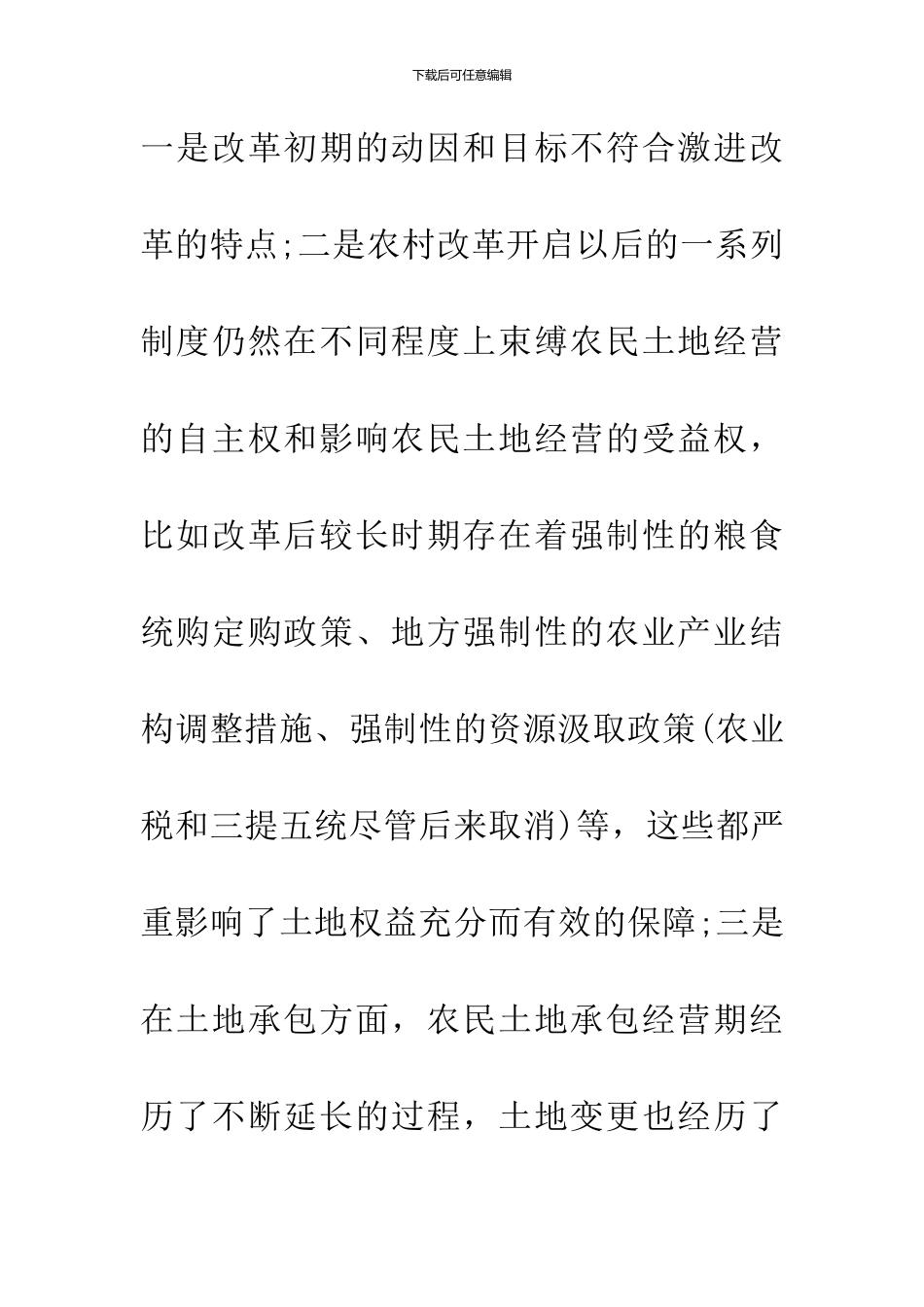 下载后可任意编辑

一是改革初期的动因和目标不符合激进改革的特点;二是农村改革开启以后的一系列制度仍然在不同程度上束缚农民土地经营的自主权和影响农民土地经营的受益权，比如改革后较长时期存在着强制性的粮食统购定购政策、地方强制性的农业产业结构调整措施、强制性的资源汲取政策(农业税和三提五统尽管后来取消)等，这些都严重影响了土地权益充分而有效的保障;三是在土地承包方面，农民土地承包经营期经历了不断延长的过程，土地变更也经历了